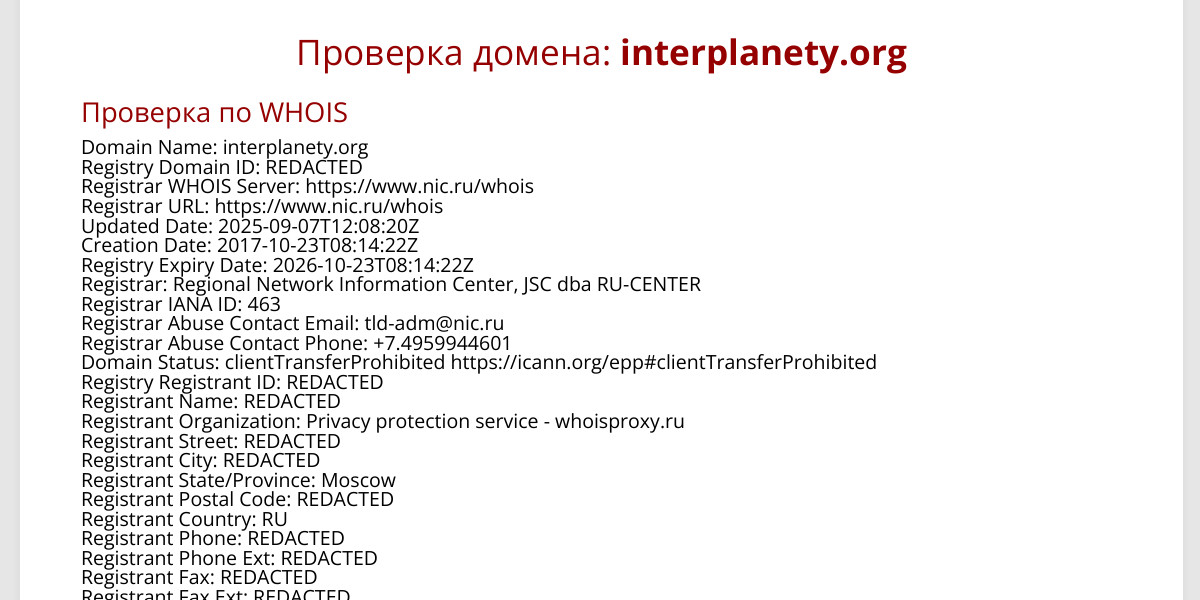 Проверка домена: interplanety.org

Проверка по WHOIS

Domain Name: interplanety.org
Registry Domain ID: REDACTED
Registrar WHOIS Server: https://www.nic.ru/whois
Registrar URL: https://www.nic.ru/whois
Updated Date: 2025-09-07T12:08:20Z
Creation Date: 2017-10-23T08:14:22Z
Registry Expiry Date: 2026-10-23T08:14:22Z
Registrar: Regional Network Information Center, JSC dba RU-CENTER
Registrar IANA ID: 463
Registrar Abuse Contact Email: tld-adm@nic.ru
Registrar Abuse Contact Phone: +7.4959944601
Domain Status: clientTransferProhibited https://icann.org/epp#clientTransferProhibited
Registry Registrant ID: REDACTED
Registrant Name: REDACTED
Registrant Organization: Privacy protection service - whoisproxy.ru
Registrant Street: REDACTED
Registrant City: REDACTED
Registrant State/Province: Moscow
Registrant Postal Code: REDACTED
Registrant Country: RU
Registrant Phone: REDACTED
Registrant Phone Ext: REDACTED
Registrant Fax: REDACTED
Registrant Fax Ext: REDACTED